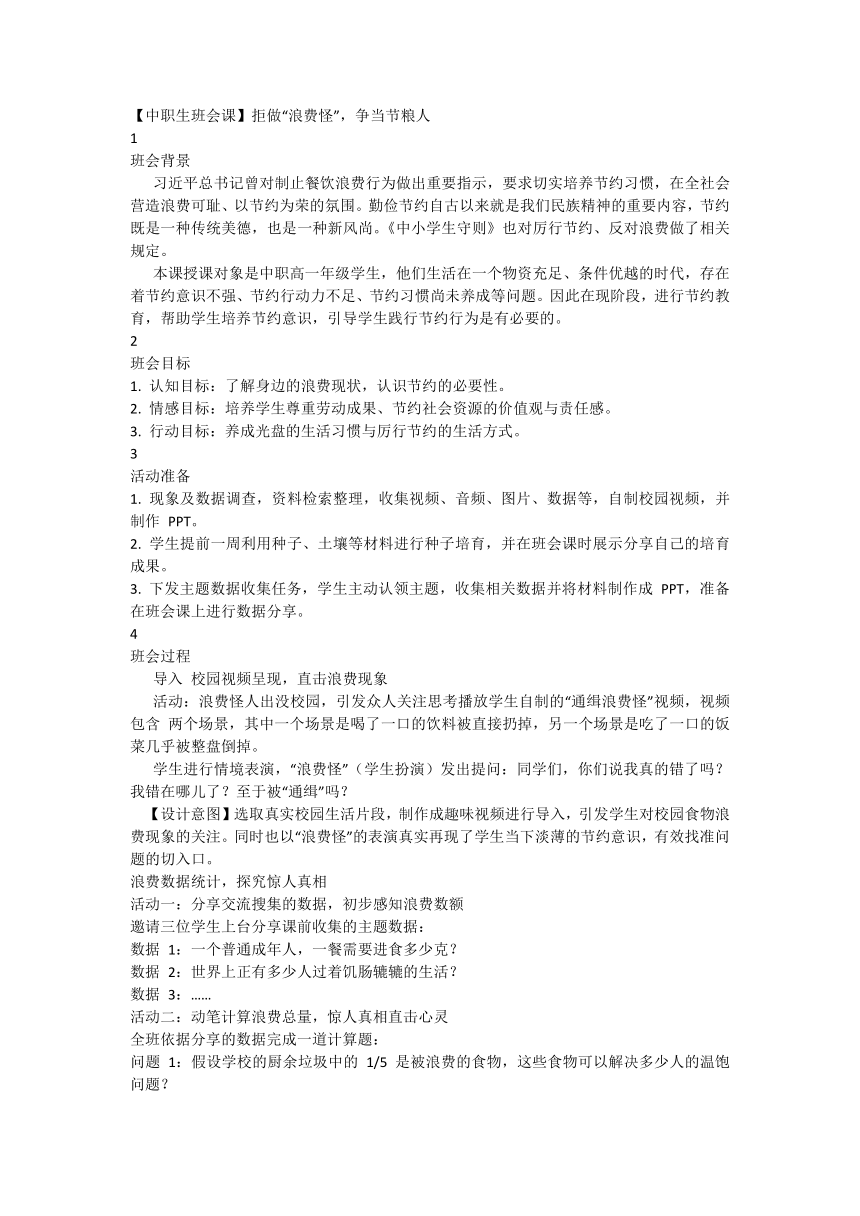 【中职生班会课】拒做“浪费怪”，争当节粮人
1
班会背景
习近平总书记曾对制止餐饮浪费行为做出重要指示，要求切实培养节约习惯，在全社会营造浪费可耻、以节约为荣的氛围。勤俭节约自古以来就是我们民族精神的重要内容，节约既是一种传统美德，也是一种新风尚。《中小学生守则》也对厉行节约、反对浪费做了相关规定。
本课授课对象是中职高一年级学生，他们生活在一个物资充足、条件优越的时代，存在着节约意识不强、节约行动力不足、节约习惯尚未养成等问题。因此在现阶段，进行节约教育，帮助学生培养节约意识，引导学生践行节约行为是有必要的。
2
班会目标
1. 认知目标：了解身边的浪费现状，认识节约的必要性。
2. 情感目标：培养学生尊重劳动成果、节约社会资源的价值观与责任感。
3. 行动目标：养成光盘的生活习惯与厉行节约的生活方式。
3
活动准备
1. 现象及数据调查，资料检索整理，收集视频、音频、图片、数据等，自制校园视频，并制作 PPT。
2. 学生提前一周利用种子、土壤等材料进行种子培育，并在班会课时展示分享自己的培育成果。
3. 下发主题数据收集任务，学生主动认领主题，收集相关数据并将材料制作成 PPT，准备在班会课上进行数据分享。
4
班会过程
导入 校园视频呈现，直击浪费现象
活动：浪费怪人出没校园，引发众人关注思考播放学生自制的“通缉浪费怪”视频，视频包含 两个场景，其中一个场景是喝了一口的饮料被直接扔掉，另一个场景是吃了一口的饭菜几乎被整盘倒掉。
学生进行情境表演，“浪费怪”（学生扮演）发出提问：同学们，你们说我真的错了吗？我错在哪儿了？至于被“通缉”吗？
【设计意图】选取真实校园生活片段，制作成趣味视频进行导入，引发学生对校园食物浪费现象的关注。同时也以“浪费怪”的表演真实再现了学生当下淡薄的节约意识，有效找准问题的切入口。
浪费数据统计，探究惊人真相
活动一：分享交流搜集的数据，初步感知浪费数额
邀请三位学生上台分享课前收集的主题数据：
数据 1：一个普通成年人，一餐需要进食多少克？
数据 2：世界上正有多少人过着饥肠辘辘的生活？
数据 3：……
活动二：动笔计算浪费总量，惊人真相直击心灵
全班依据分享的数据完成一道计算题：
问题 1：假设学校的厨余垃圾中的 1/5 是被浪费的食物，这些食物可以解决多少人的温饱问题？